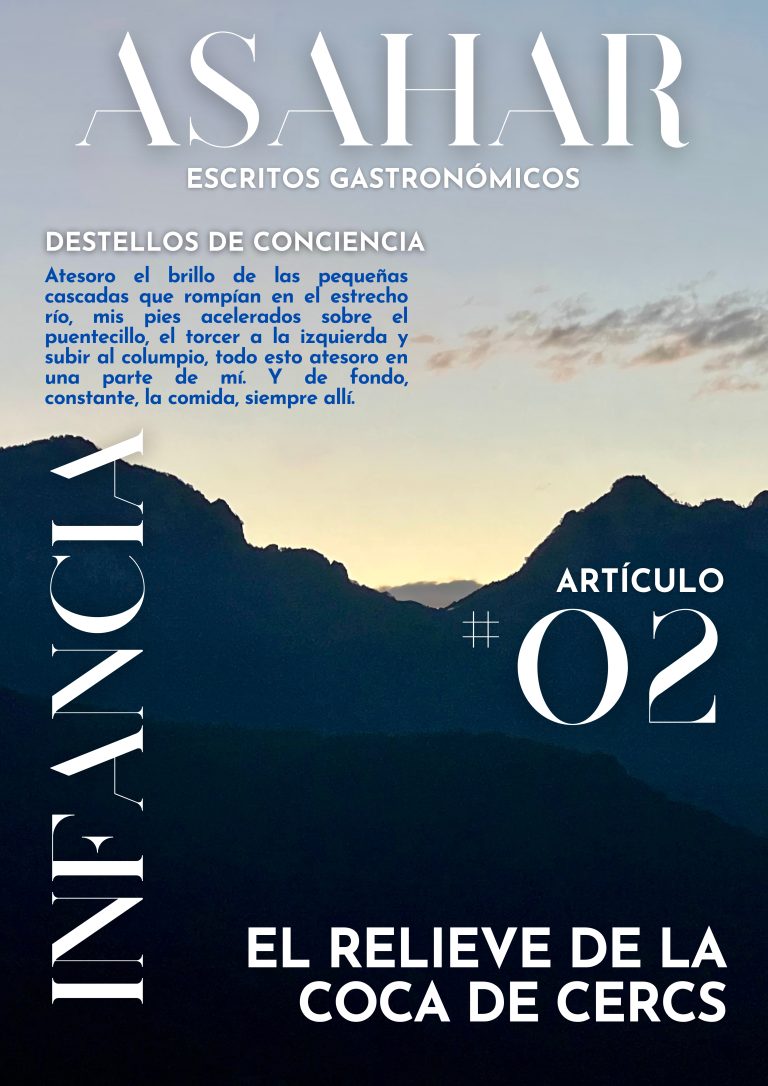 ASAHAR

ESCRITOS GASTRONÓMICOS

DESTELLOS DE CONCIENCIA

Atesoro el brillo de las pequeñas cascadas que rompían en el estrecho río, mis pies acelerados sobre el puentecillo, el torcer a la izquierda y subir al columpio, todo esto atesoro en una parte de mí. Y de fondo, constante, la comida, siempre allí.

INFANCIA

ARTÍCULO

#02

EL RELIEVE DE LA COCA DE CERCS